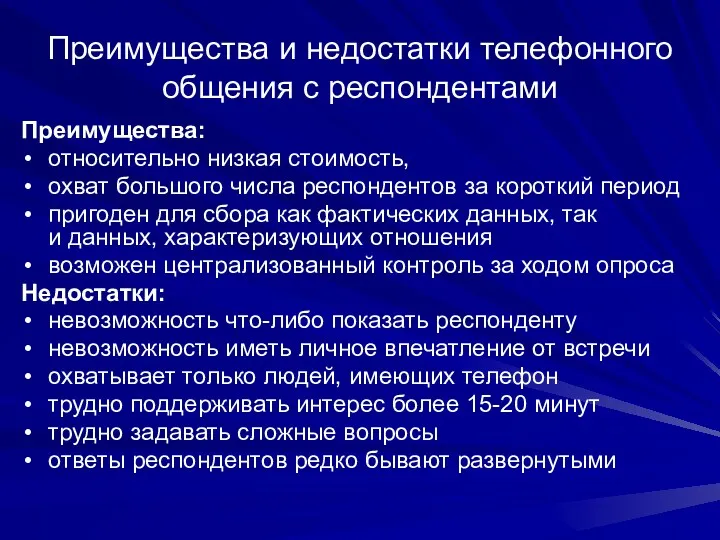 Преимущества и недостатки телефонного общения с респондентами

Преимущества:
• относительно низкая стоимость,
• охват большого числа респондентов за короткий период
• пригоден для сбора как фактических данных, так и данных, характеризующих отношения
• возможен централизованный контроль за ходом опроса

Недостатки:
• невозможность что-либо показать респонденту
• невозможность иметь личное впечатление от встречи
• охватывает только людей, имеющих телефон
• трудно поддерживать интерес более 15-20 минут
• трудно задавать сложные вопросы
• ответы респондентов редко бывают развернутыми